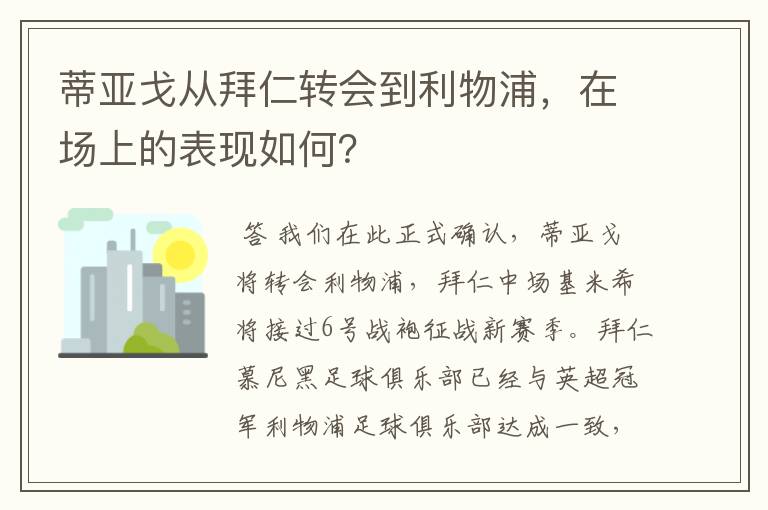 蒂亚戈从拜仁转会到利物浦，在场上的表现如何？

答 我们在此正式确认，蒂亚戈将转会利物浦，拜仁中场基米希将接过6号战袍征战新赛季。拜仁慕尼黑足球俱乐部已经与英超冠军利物浦足球俱乐部达成一致，